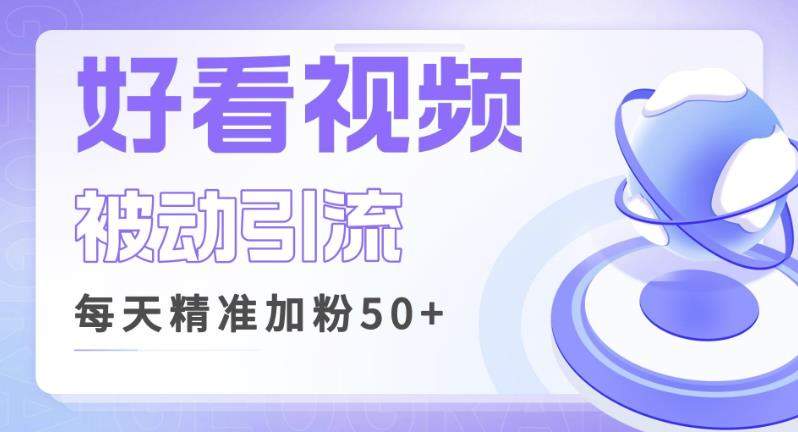 好看视频

被动引流

每天精准加粉50+